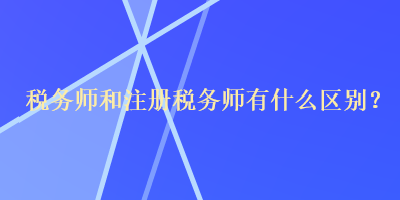 税务师和注册税务师有什么区别？